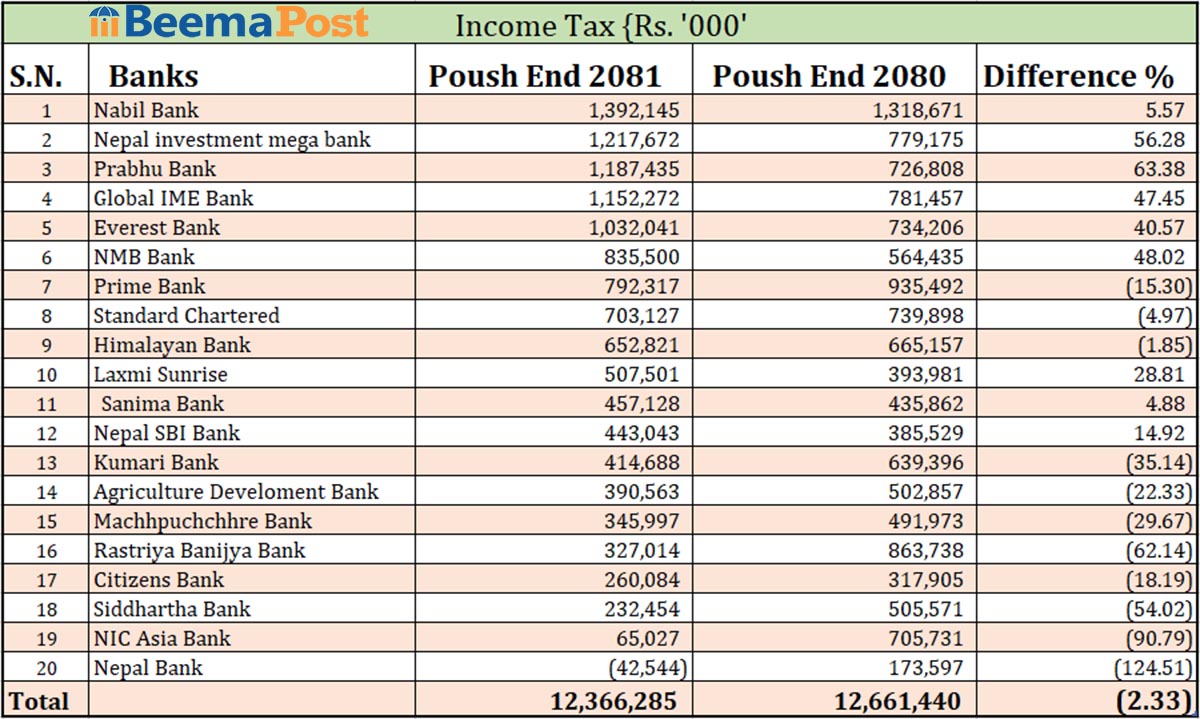 BeemaPost Income Tax {Rs. '000'

| S.N. | Banks | Poush End 2081 | Poush End 2080 | Difference % |
|---|---|---|---|---|
| 1 | Nabil Bank | 1,392,145 | 1,318,671 | 5.57 |
| 2 | Nepal investment mega bank | 1,217,672 | 779,175 | 56.28 |
| 3 | Prabhu Bank | 1,187,435 | 726,808 | 63.38 |
| 4 | Global IME Bank | 1,152,272 | 781,457 | 47.45 |
| 5 | Everest Bank | 1,032,041 | 734,206 | 40.57 |
| 6 | NMB Bank | 835,500 | 564,435 | 48.02 |
| 7 | Prime Bank | 792,317 | 935,492 | (15.30) |
| 8 | Standard Chartered | 703,127 | 739,898 | (4.97) |
| 9 | Himalayan Bank | 652,821 | 665,157 | (1.85) |
| 10 | Laxmi Sunrise | 507,501 | 393,981 | 28.81 |
| 11 | Sanima Bank | 457,128 | 435,862 | 4.88 |
| 12 | Nepal SBI Bank | 443,043 | 385,529 | 14.92 |
| 13 | Kumari Bank | 414,688 | 639,396 | (35.14) |
| 14 | Agriculture Develoment Bank | 390,563 | 502,857 | (22.33) |
| 15 | Machhpuchchhre Bank | 345,997 | 491,973 | (29.67) |
| 16 | Rastriya Banijya Bank | 327,014 | 863,738 | (62.14) |
| 17 | Citizens Bank | 260,084 | 317,905 | (18.19) |
| 18 | Siddhartha Bank | 232,454 | 505,571 | (54.02) |
| 19 | NIC Asia Bank | 65,027 | 705,731 | (90.79) |
| 20 | Nepal Bank | (42,544) | 173,597 | (124.51) |
| Total | | 12,366,285 | 12,661,440 | (2.33) |